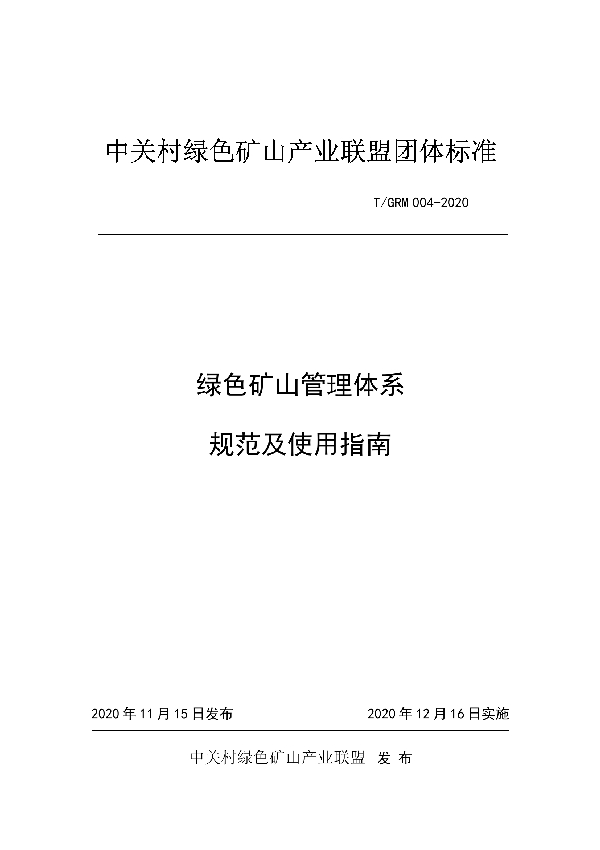 中关村绿色矿山产业联盟团体标准

T/GRM 004-2020

绿色矿山管理体系

规范及使用指南

2020 年 11 月 15 日发布

2020 年 12 月 16 日实施

中关村绿色矿山产业联盟 发 布